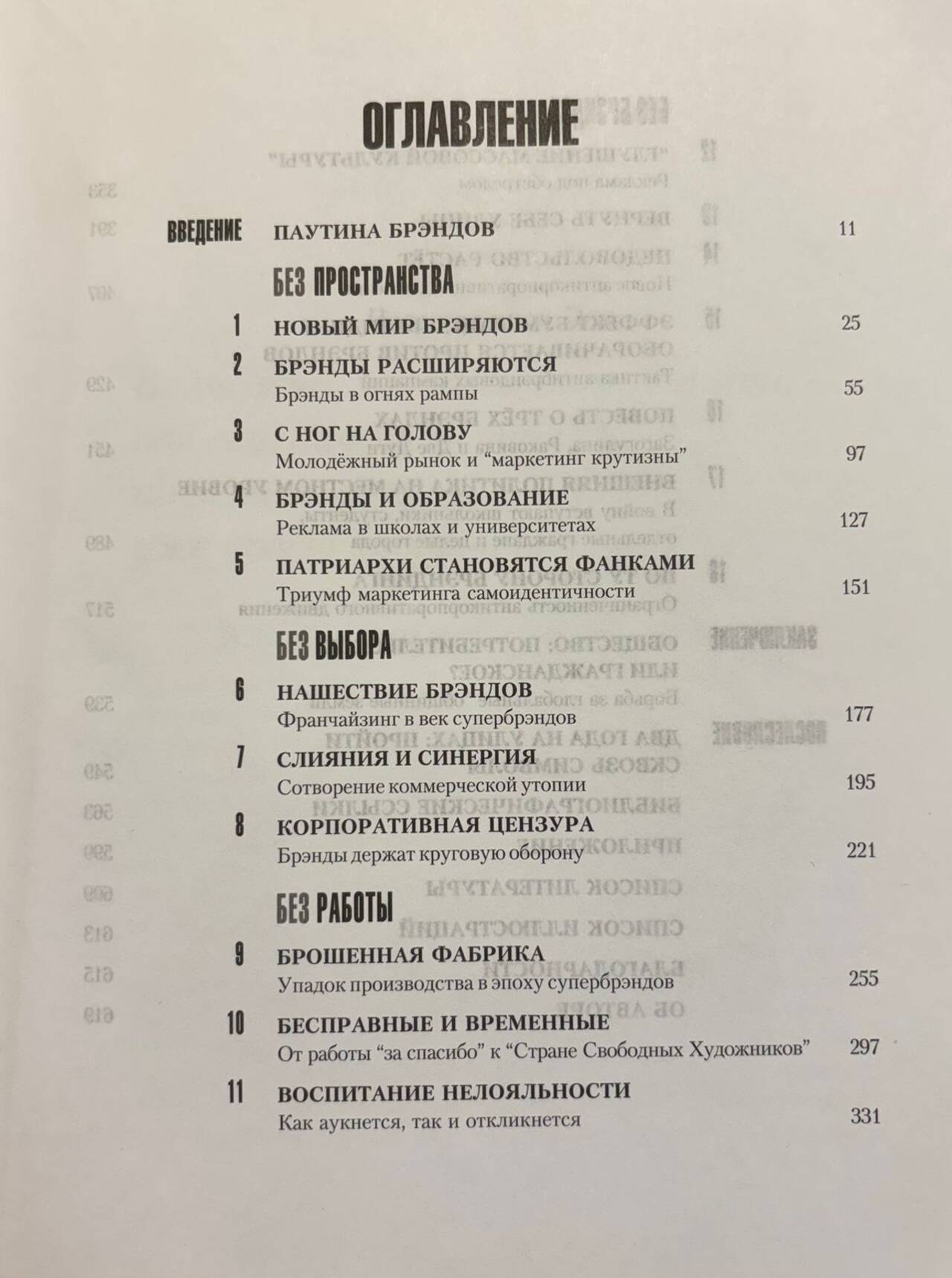 ОГЛАВЛЕНИЕ

ВВЕДЕНИЕ ПАУТИНА БРЭНДОВ 11

БЕЗ ПРОСТРАНСТВА

1 НОВЫЙ МИР БРЭНДОВ 25

2 БРЭНДЫ РАСШИРЯЮТСЯ
Брэнды в огнях рампы 55

3 С НОГ НА ГОЛОВУ
Молодёжный рынок и "маркетинг крутизны" 97

4 БРЭНДЫ И ОБРАЗОВАНИЕ
Реклама в школах и университетах 127

5 ПАТРИАРХИ СТАНОВЯТСЯ ФАНКАМИ
Триумф маркетинга самоидентичности 151

БЕЗ ВЫБОРА

6 НАШЕСТВИЕ БРЭНДОВ
Франчайзинг в век супербрэндов 177

7 СЛИЯНИЯ И СИНЕРГИЯ
Сотворение коммерческой утопии 195

8 КОРПОРАТИВНАЯ ЦЕНЗУРА
Брэнды держат круговую оборону 221

БЕЗ РАБОТЫ

9 БРОШЕННАЯ ФАБРИКА
Упадок производства в эпоху супербрэндов 255

10 БЕСПРАВНЫЕ И ВРЕМЕННЫЕ
От работы "за спасибо" к "Стране Свободных Художников" 297

11 ВОСПИТАНИЕ НЕЛОЯЛЬНОСТИ
Как аукнется, так и откликнется 331